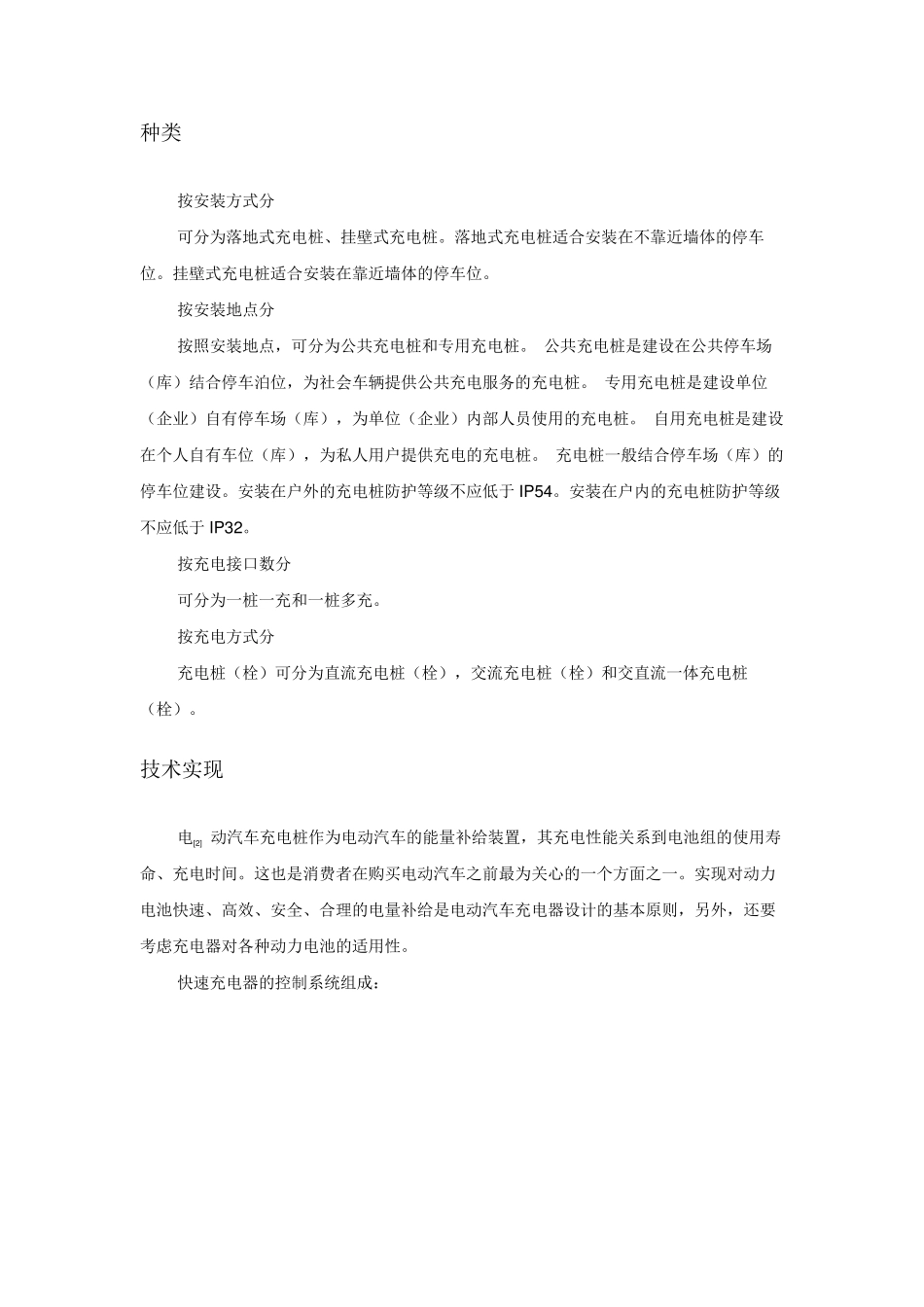 种类

按安装方式分

可分为落地式充电桩、挂壁式充电桩。落地式充电桩适合安装在不靠近墙体的停车位。挂壁式充电桩适合安装在靠近墙体的停车位。

按安装地点分

按照安装地点，可分为公共充电桩和专用充电桩。 公共充电桩是建设在公共停车场（库）结合停车泊位，为社会车辆提供公共充电服务的充电桩。 专用充电桩是建设单位（企业）自有停车场（库），为单位（企业）内部人员使用的充电桩。 自用充电桩是建设在个人自有车位（库），为私人用户提供充电的充电桩。 充电桩一般结合停车场（库）的停车位建设。安装在户外的充电桩防护等级不应低于 IP54。安装在户内的充电桩防护等级不应低于 IP32。

按充电接口数分

可分为一桩一充和一桩多充。

按充电方式分

充电桩（栓）可分为直流充电桩（栓），交流充电桩（栓）和交直流一体充电桩（栓）。

技术实现

电[2] 动汽车充电桩作为电动汽车的能量补给装置，其充电性能关系到电池组的使用寿命、充电时间。这也是消费者在购买电动汽车之前最为关心的一个方面之一。实现对动力电池快速、高效、安全、合理的电量补给是电动汽车充电器设计的基本原则，另外，还要考虑充电器对各种动力电池的适用性。

快速充电器的控制系统组成：